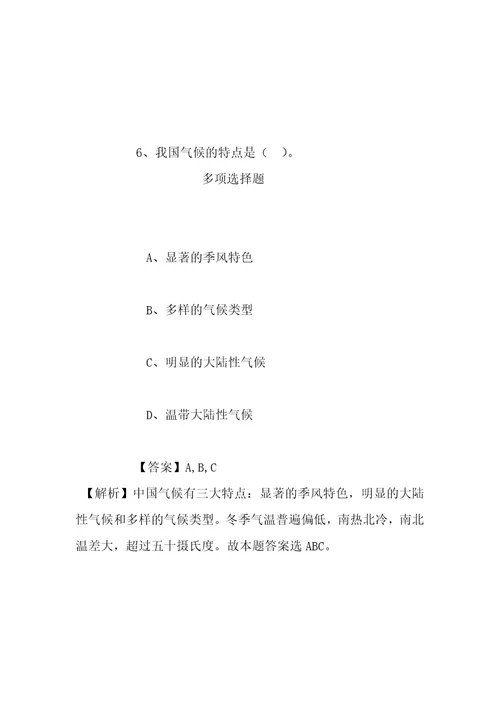 6、我国气候的特点是（ ）。

多项选择题

A、显著的季风特色

B、多样的气候类型

C、明显的大陆性气候

D、温带大陆性气候

【答案】A,B,C

【解析】中国气候有三大特点：显著的季风特色，明显的大陆性气候和多样的气候类型。冬季气温普遍偏低，南热北冷，南北温差大，超过五十摄氏度。故本题答案选 ABC。